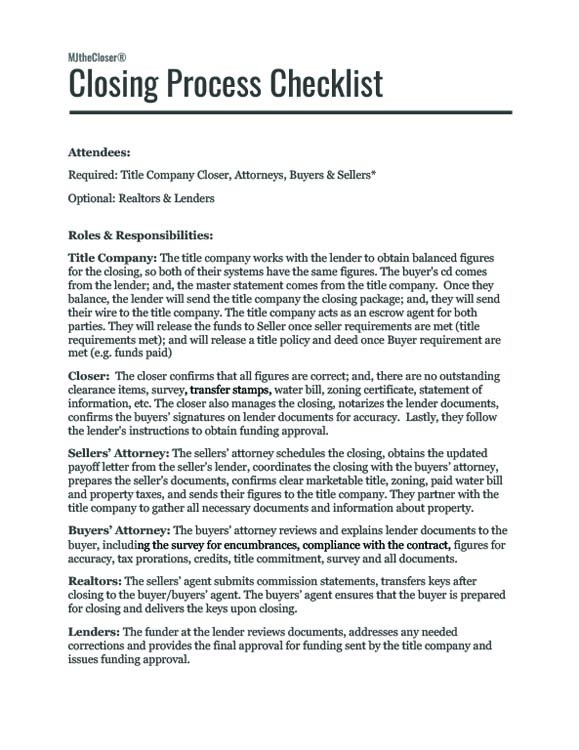 MJtheCloser®

Closing Process Checklist

Attendees:

Required: Title Company Closer, Attorneys, Buyers & Sellers*

Optional: Realtors & Lenders

Roles & Responsibilities:

Title Company: The title company works with the lender to obtain balanced figures for the closing, so both of their systems have the same figures. The buyer's cd comes from the lender; and, the master statement comes from the title company. Once they balance, the lender will send the title company the closing package; and, they will send their wire to the title company. The title company acts as an escrow agent for both parties. They will release the funds to Seller once seller requirements are met (title requirements met); and will release a title policy and deed once Buyer requirement are met (e.g. funds paid)

Closer: The closer confirms that all figures are correct; and, there are no outstanding clearance items, survey, transfer stamps, water bill, zoning certificate, statement of information, etc. The closer also manages the closing, notarizes the lender documents, confirms the buyers' signatures on lender documents for accuracy. Lastly, they follow the lender's instructions to obtain funding approval.

Sellers' Attorney: The sellers' attorney schedules the closing, obtains the updated payoff letter from the seller's lender, coordinates the closing with the buyers' attorney, prepares the seller's documents, confirms clear marketable title, zoning, paid water bill and property taxes, and sends their figures to the title company. They partner with the title company to gather all necessary documents and information about property.

Buyers' Attorney: The buyers' attorney reviews and explains lender documents to the buyer, including the survey for encumbrances, compliance with the contract, figures for accuracy, tax prorations, credits, title commitment, survey and all documents.

Realtors: The sellers' agent submits commission statements, transfers keys after closing to the buyer/buyers' agent. The buyers' agent ensures that the buyer is prepared for closing and delivers the keys upon closing.

Lenders: The funder at the lender reviews documents, addresses any needed corrections and provides the final approval for funding sent by the title company and issues funding approval.